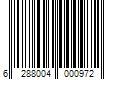 6 288004 000972